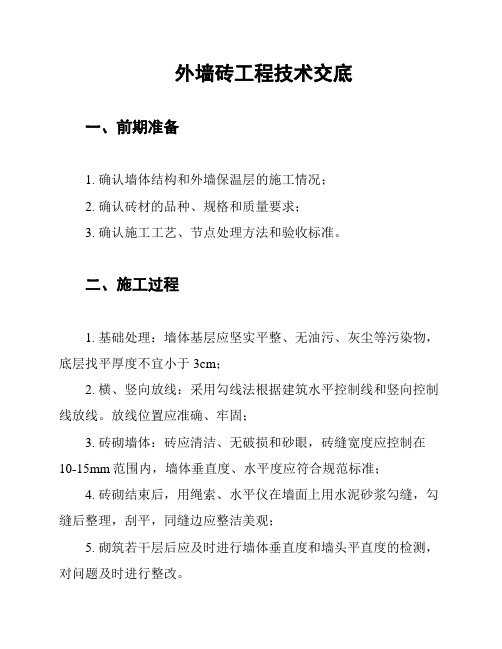 外墙砖工程技术交底

一、前期准备

1. 确认墙体结构和外墙保温层的施工情况；

2. 确认砖材的品种、规格和质量要求；

3. 确认施工工艺、节点处理方法和验收标准。

二、施工过程

1. 基础处理：墙体基层应坚实平整、无油污、灰尘等污染物，底层找平厚度不宜小于 3cm；

2. 横、竖向放线：采用勾线法根据建筑水平控制线和竖向控制线放线。放线位置应准确、牢固；

3. 砖砌墙体：砖应清洁、无破损和砂眼，砖缝宽度应控制在 10-15mm 范围内，墙体垂直度、水平度应符合规范标准；

4. 砖砌结束后，用绳索、水平仪在墙面上用水泥砂浆勾缝，勾缝后整理，刮平，同缝边应整洁美观；

5. 砌筑若干层后应及时进行墙体垂直度和墙头平直度的检测，对问题及时进行整改。